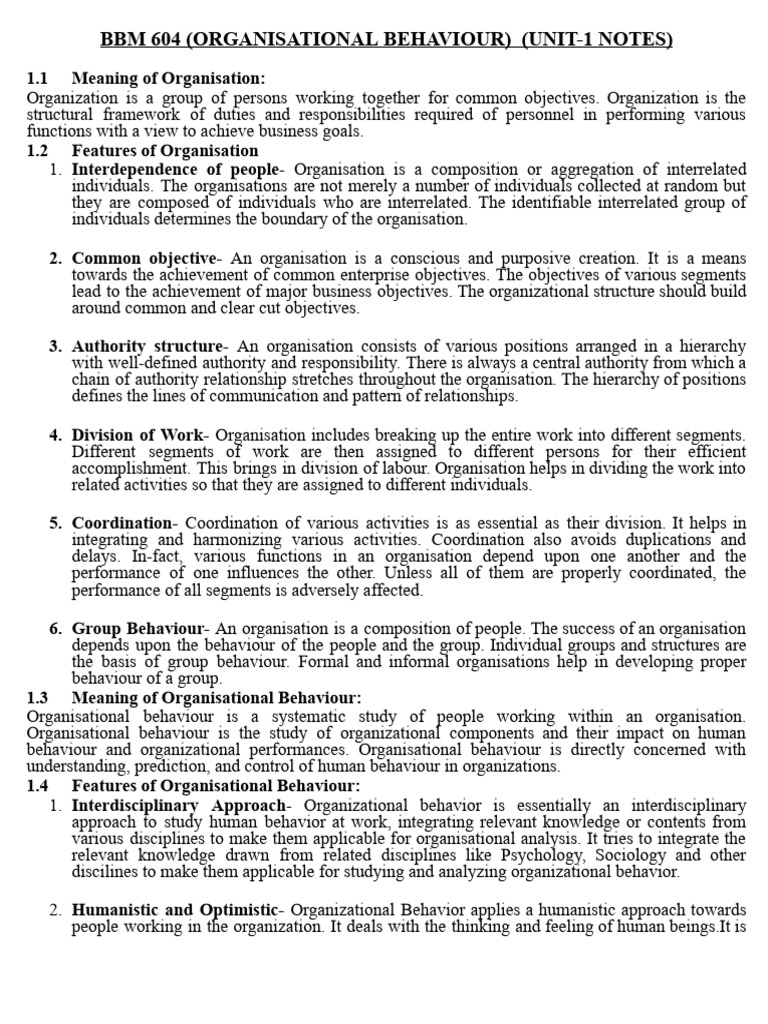 BBM 604 (ORGANISATIONAL BEHAVIOUR) (UNIT-1 NOTES)

1.1 Meaning of Organisation:

Organization is a group of persons working together for common objectives. Organization is the structural framework of duties and responsibilities required of personnel in performing various functions with a view to achieve business goals.

1.2 Features of Organisation

1. Interdependence of people- Organisation is a composition or aggregation of interrelated individuals. The organisations are not merely a number of individuals collected at random but they are composed of individuals who are interrelated. The identifiable interrelated group of individuals determines the boundary of the organisation.

2. Common objective- An organisation is a conscious and purposive creation. It is a means towards the achievement of common enterprise objectives. The objectives of various segments lead to the achievement of major business objectives. The organizational structure should build around common and clear cut objectives.

3. Authority structure- An organisation consists of various positions arranged in a hierarchy with well-defined authority and responsibility. There is always a central authority from which a chain of authority relationship stretches throughout the organisation. The hierarchy of positions defines the lines of communication and pattern of relationships.

4. Division of Work- Organisation includes breaking up the entire work into different segments. Different segments of work are then assigned to different persons for their efficient accomplishment. This brings in division of labour. Organisation helps in dividing the work into related activities so that they are assigned to different individuals.

5. Coordination- Coordination of various activities is as essential as their division. It helps in integrating and harmonizing various activities. Coordination also avoids duplications and delays. In-fact, various functions in an organisation depend upon one another and the performance of one influences the other. Unless all of them are properly coordinated, the performance of all segments is adversely affected.

6. Group Behaviour- An organisation is a composition of people. The success of an organisation depends upon the behaviour of the people and the group. Individual groups and structures are the basis of group behaviour. Formal and informal organisations help in developing proper behaviour of a group.

1.3 Meaning of Organisational Behaviour:

Organisational behaviour is a systematic study of people working within an organisation. Organisational behaviour is the study of organizational components and their impact on human behaviour and organizational performances. Organisational behaviour is directly concerned with understanding, prediction, and control of human behaviour in organizations.

1.4 Features of Organisational Behaviour:

1. Interdisciplinary Approach- Organizational behavior is essentially an interdisciplinary approach to study human behavior at work, integrating relevant knowledge or contents from various disciplines to make them applicable for organisational analysis. It tries to integrate the relevant knowledge drawn from related disciplines like Psychology, Sociology and other discilines to make them applicable for studying and analyzing organizational behavior.

2. Humanistic and Optimistic- Organizational Behavior applies a humanistic approach towards people working in the organization. It deals with the thinking and feeling of human beings.It is